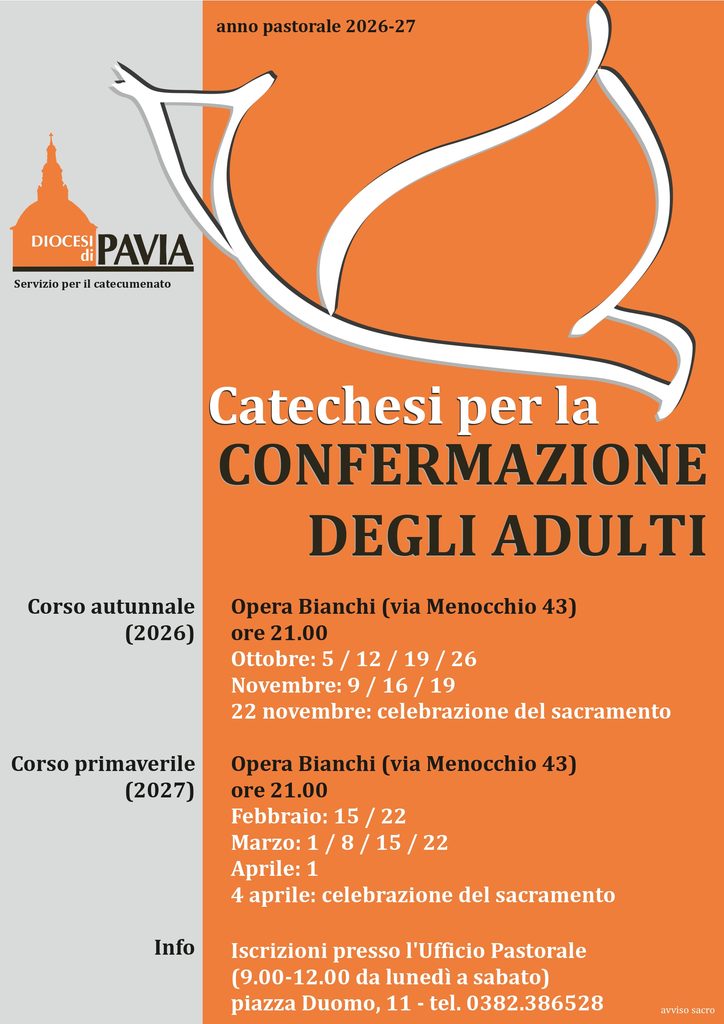 anno pastorale 2026-27

DIOCESI di PAVIA

Servizio per il catecumenato

Catechesi per la
CONFERMAZIONE
DEGLI ADULTI

Corso autunnale (2026)

Opera Bianchi (via Menocchio 43)
ore 21.00
Ottobre: 5 / 12 / 19 / 26
Novembre: 9 / 16 / 19
22 novembre: celebrazione del sacramento

Corso primaverile (2027)

Opera Bianchi (via Menocchio 43)
ore 21.00
Febbraio: 15 / 22
Marzo: 1 / 8 / 15 / 22
Aprile: 1
4 aprile: celebrazione del sacramento

Info

Iscrizioni presso l'Ufficio Pastorale
(9.00-12.00 da lunedì a sabato)
piazza Duomo, 11 - tel. 0382.386528

avviso sacro